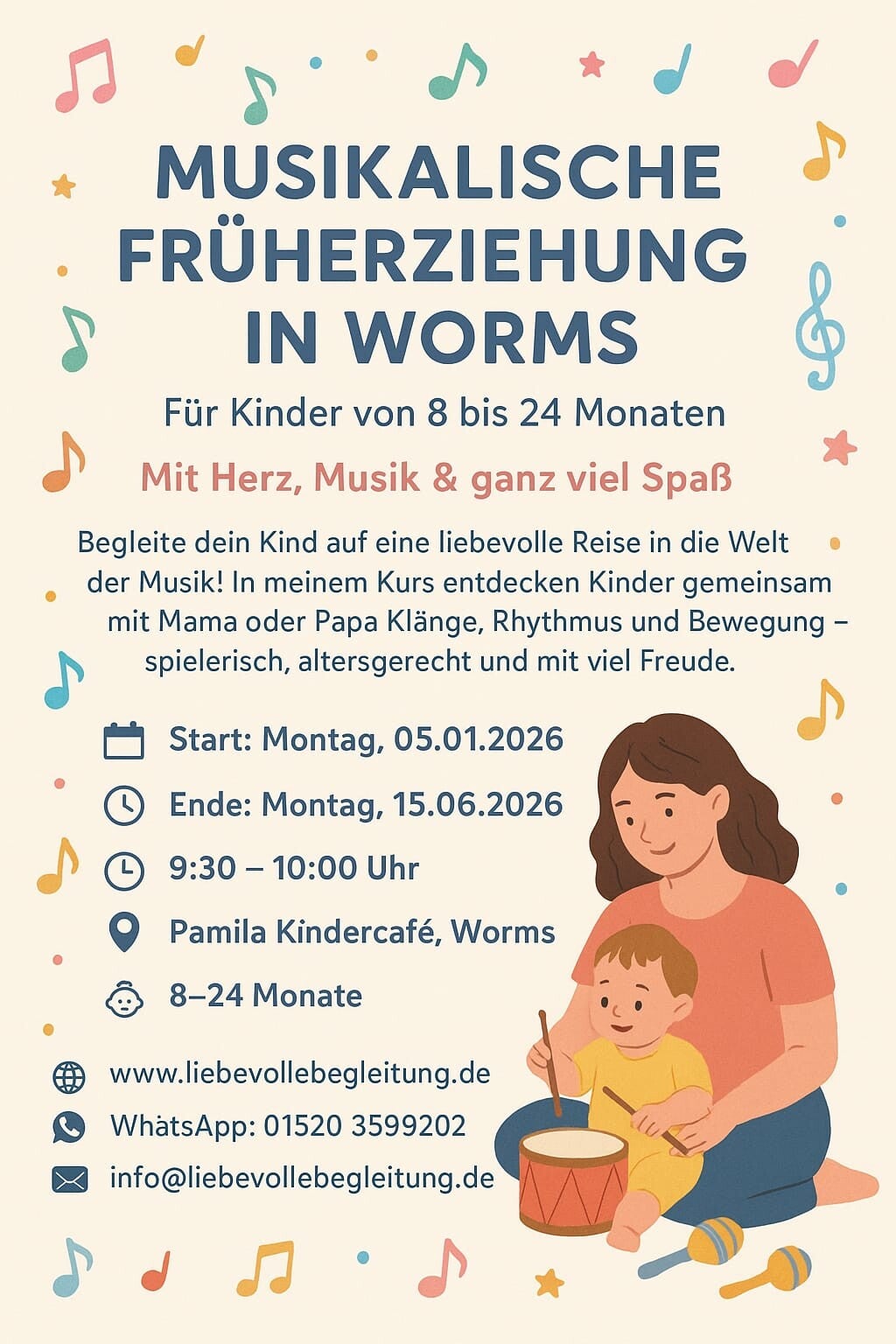 MUSIKALISCHE FRÜHERZIEHUNG IN WORMS

Für Kinder von 8 bis 24 Monaten

Mit Herz, Musik & ganz viel Spaß

Begleite dein Kind auf eine liebevolle Reise in die Welt der Musik! In meinem Kurs entdecken Kinder gemeinsam mit Mama oder Papa Klänge, Rhythmus und Bewegung – spielerisch, altersgerecht und mit viel Freude.

Start: Montag, 05.01.2026

Ende: Montag, 15.06.2026

9:30 – 10:00 Uhr

Pamila Kindercafé, Worms

8–24 Monate

www.liebevollebegleitung.de

WhatsApp: 01520 3599202

info@liebevollebegleitung.de